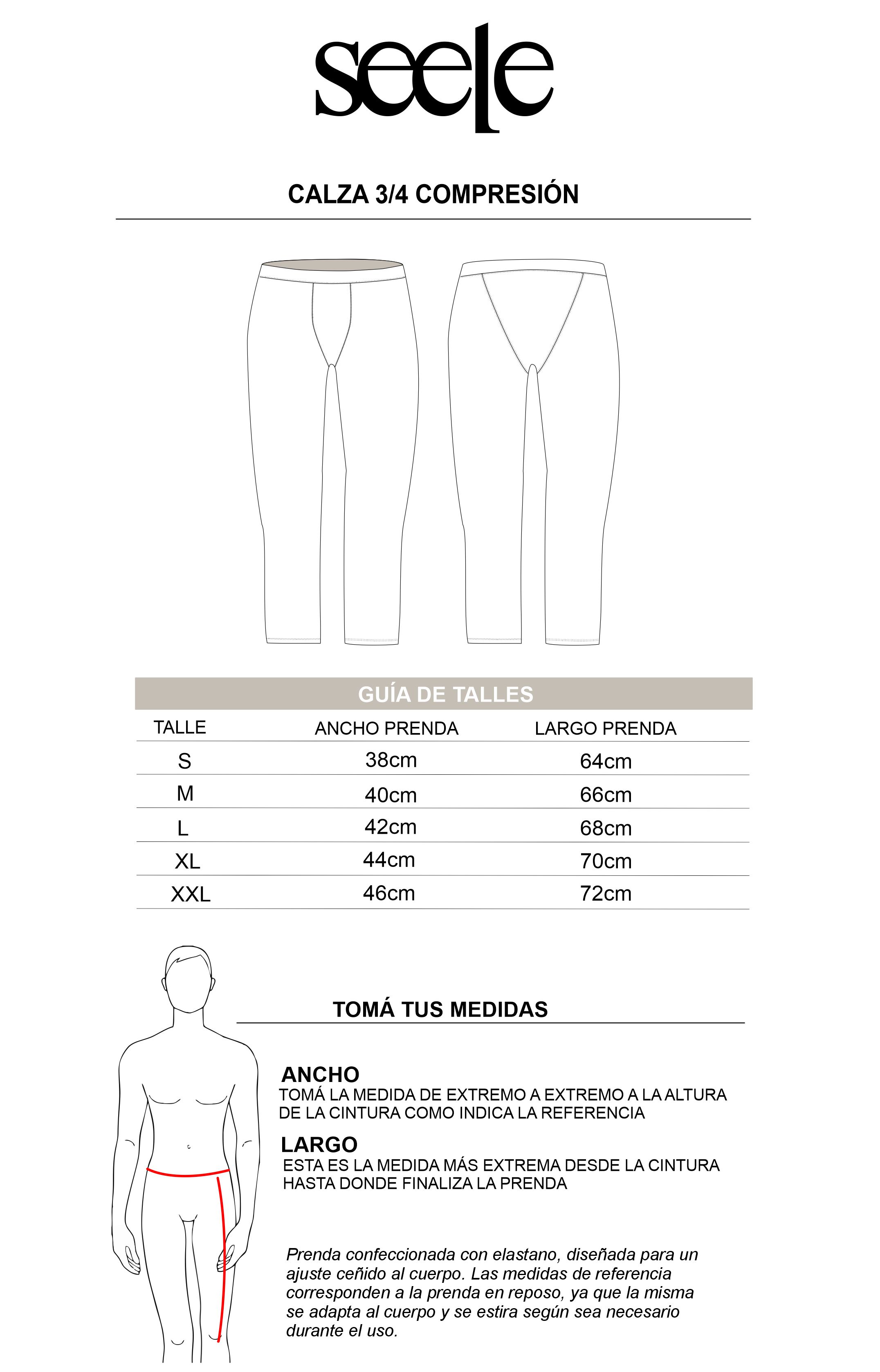 seele

CALZA 3/4 COMPRESIÓN

GUÍA DE TALLES

| TALLE | ANCHO PRENDA | LARGO PRENDA |
|---|---|---|
| S | 38cm | 64cm |
| M | 40cm | 66cm |
| L | 42cm | 68cm |
| XL | 44cm | 70cm |
| XXL | 46cm | 72cm |

TOMÁ TUS MEDIDAS

ANCHO
TOMÁ LA MEDIDA DE EXTREMO A EXTREMO A LA ALTURA DE LA CINTURA COMO INDICA LA REFERENCIA

LARGO
ESTA ES LA MEDIDA MÁS EXTREMA DESDE LA CINTURA HASTA DONDE FINALIZA LA PRENDA

Prenda confeccionada con elastano, diseñada para un ajuste ceñido al cuerpo. Las medidas de referencia corresponden a la prenda en reposo, ya que la misma se adapta al cuerpo y se estira según sea necesario durante el uso.